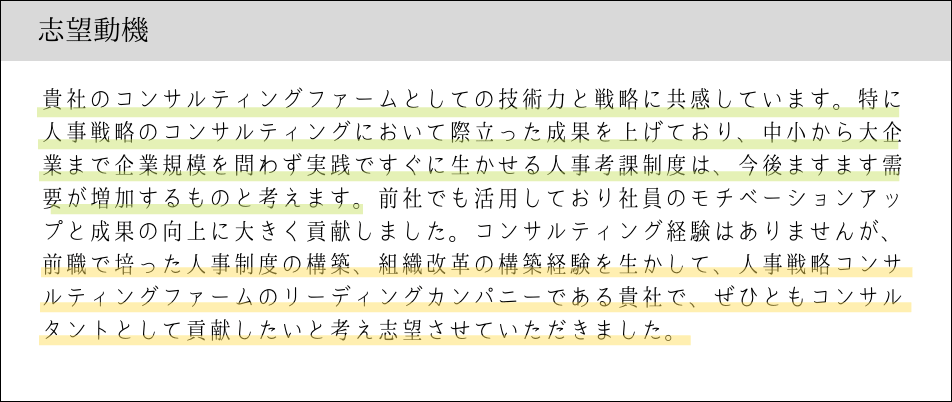 志望動機

貴社のコンサルティングファームとしての技術力と戦略に共感しています。特に人事戦略のコンサルティングにおいて際立った成果を上げており、中小から大企業まで企業規模を問わず実践ですぐに生かせる人事考課制度は、今後ますます需要が増加するものと考えます。前社でも活用しており社員のモチベーションアップと成果の向上に大きく貢献しました。コンサルティング経験はありませんが、前職で培った人事制度の構築、組織改革の構築経験を生かして、人事戦略コンサルティングファームのリーディングカンパニーである貴社で、ぜひともコンサルタントとして貢献したいと考え志望させていただきました。